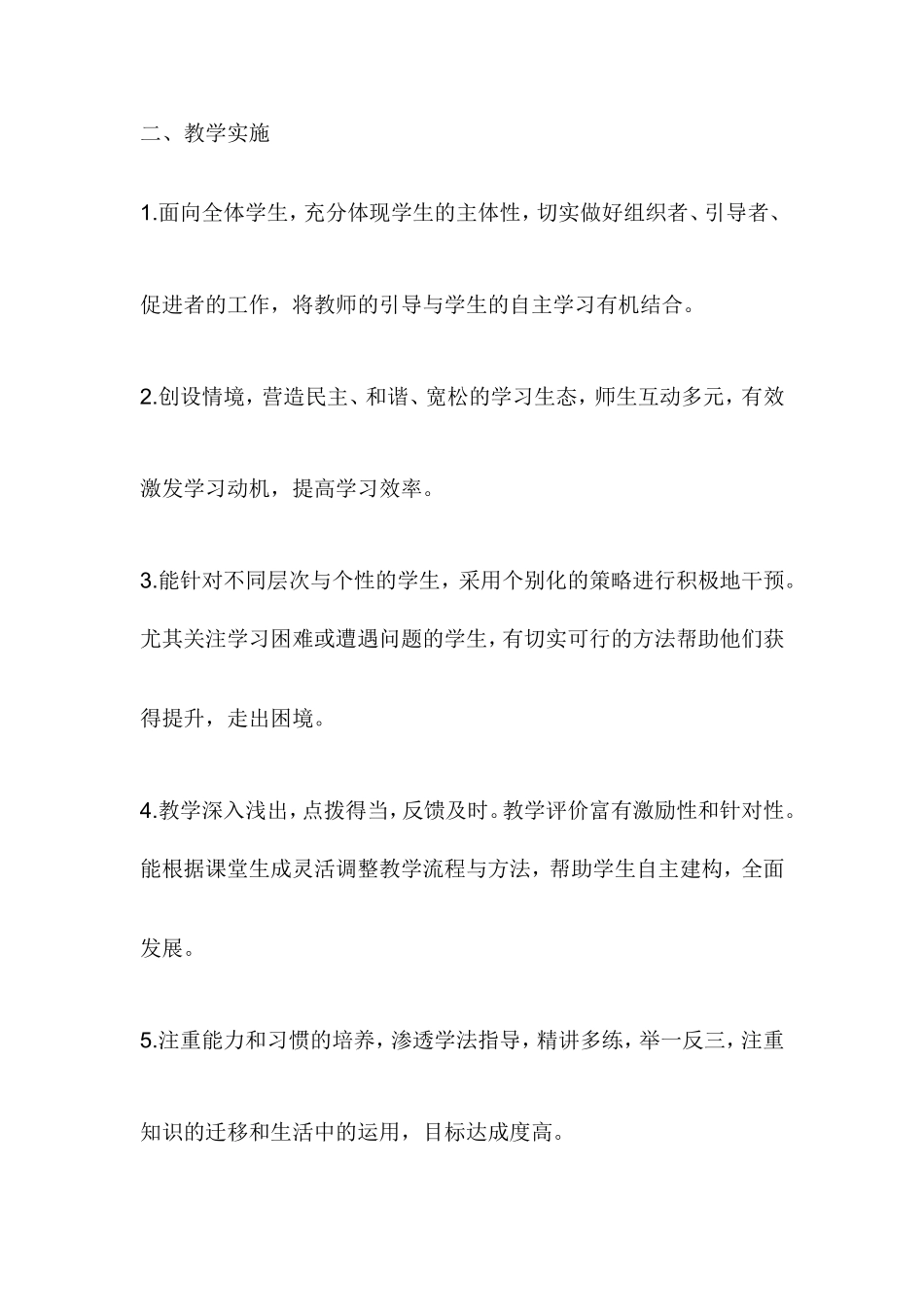 二、教学实施

1.面向全体学生，充分体现学生的主体性，切实做好组织者、引导者、促进者的工作，将教师的引导与学生的自主学习有机结合。

2.创设情境，营造民主、和谐、宽松的学习生态，师生互动多元，有效激发学习动机，提高学习效率。

3.能针对不同层次与个性的学生，采用个别化的策略进行积极地干预。尤其关注学习困难或遭遇问题的学生，有切实可行的方法帮助他们获得提升，走出困境。

4.教学深入浅出，点拨得当，反馈及时。教学评价富有激励性和针对性。能根据课堂生成灵活调整教学流程与方法，帮助学生自主建构，全面发展。

5.注重能力和习惯的培养，渗透学法指导，精讲多练，举一反三，注重知识的迁移和生活中的运用，目标达成度高。